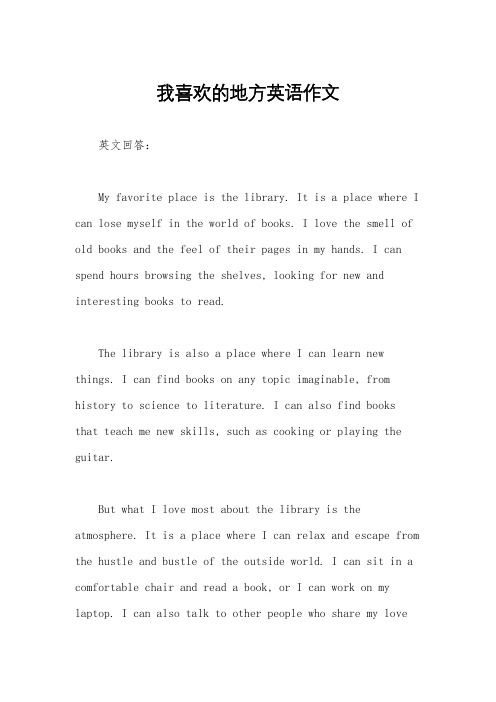 我喜欢的地方英语作文

英文回答：

My favorite place is the library. It is a place where I can lose myself in the world of books. I love the smell of old books and the feel of their pages in my hands. I can spend hours browsing the shelves, looking for new and interesting books to read.

The library is also a place where I can learn new things. I can find books on any topic imaginable, from history to science to literature. I can also find books that teach me new skills, such as cooking or playing the guitar.

But what I love most about the library is the atmosphere. It is a place where I can relax and escape from the hustle and bustle of the outside world. I can sit in a comfortable chair and read a book, or I can work on my laptop. I can also talk to other people who share my love